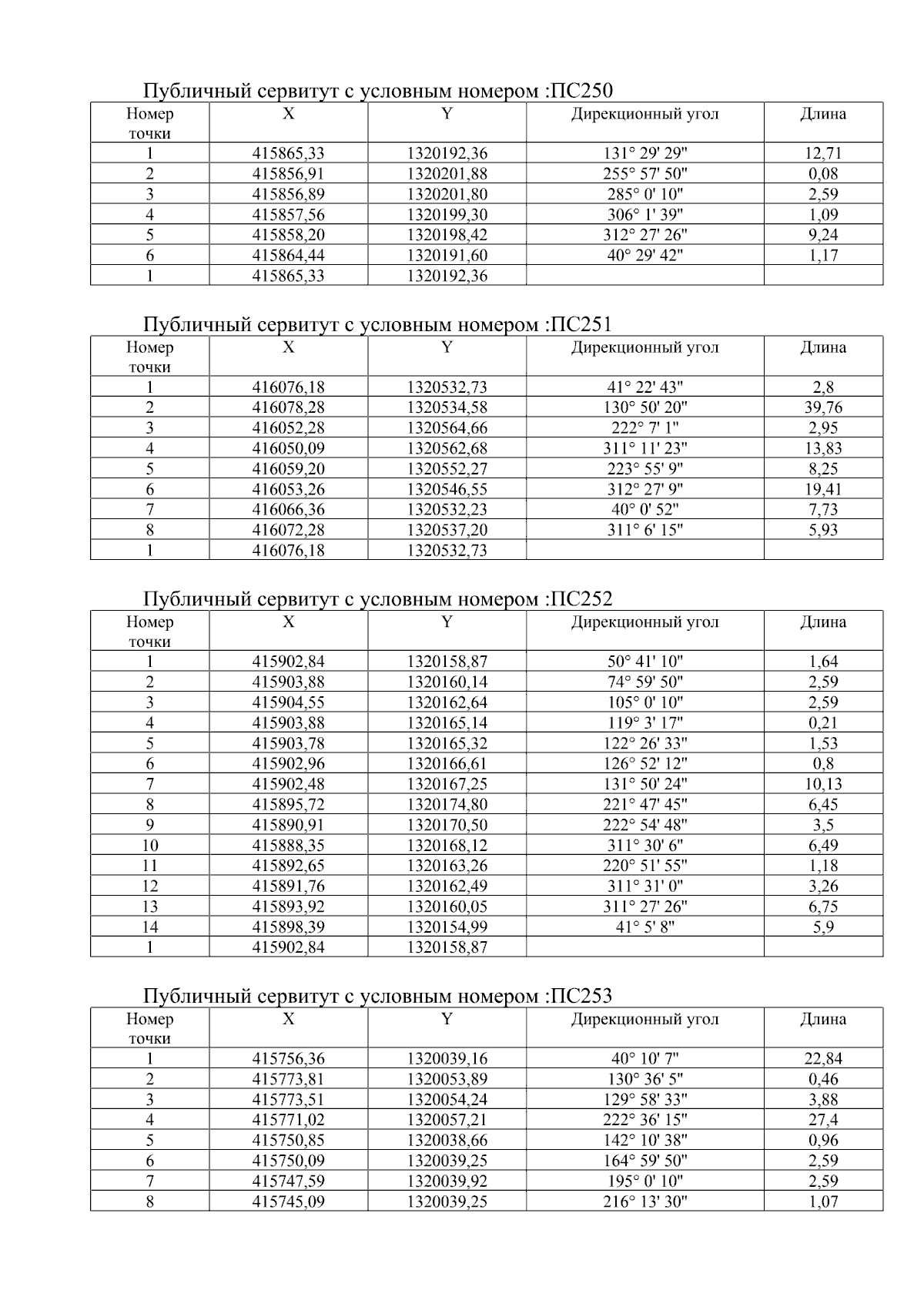 Публичный сервитут с условным номером :ПС250

| Номер точки | X | Y | Дирекционный угол | Длина |
|---|---|---|---|---|
| 1 | 415865,33 | 1320192,36 | 131° 29' 29" | 12,71 |
| 2 | 415856,91 | 1320201,88 | 255° 57' 50" | 0,08 |
| 3 | 415856,89 | 1320201,80 | 285° 0' 10" | 2,59 |
| 4 | 415857,56 | 1320199,30 | 306° 1' 39" | 1,09 |
| 5 | 415858,20 | 1320198,42 | 312° 27' 26" | 9,24 |
| 6 | 415864,44 | 1320191,60 | 40° 29' 42" | 1,17 |
| 1 | 415865,33 | 1320192,36 | | |

Публичный сервитут с условным номером :ПС251

| Номер точки | X | Y | Дирекционный угол | Длина |
|---|---|---|---|---|
| 1 | 416076,18 | 1320532,73 | 41° 22' 43" | 2,8 |
| 2 | 416078,28 | 1320534,58 | 130° 50' 20" | 39,76 |
| 3 | 416052,28 | 1320564,66 | 222° 7' 1" | 2,95 |
| 4 | 416050,09 | 1320562,68 | 311° 11' 23" | 13,83 |
| 5 | 416059,20 | 1320552,27 | 223° 55' 9" | 8,25 |
| 6 | 416053,26 | 1320546,55 | 312° 27' 9" | 19,41 |
| 7 | 416066,36 | 1320532,23 | 40° 0' 52" | 7,73 |
| 8 | 416072,28 | 1320537,20 | 311° 6' 15" | 5,93 |
| 1 | 416076,18 | 1320532,73 | | |

Публичный сервитут с условным номером :ПС252

| Номер точки | X | Y | Дирекционный угол | Длина |
|---|---|---|---|---|
| 1 | 415902,84 | 1320158,87 | 50° 41' 10" | 1,64 |
| 2 | 415903,88 | 1320160,14 | 74° 59' 50" | 2,59 |
| 3 | 415904,55 | 1320162,64 | 105° 0' 10" | 2,59 |
| 4 | 415903,88 | 1320165,14 | 119° 3' 17" | 0,21 |
| 5 | 415903,78 | 1320165,32 | 122° 26' 33" | 1,53 |
| 6 | 415902,96 | 1320166,61 | 126° 52' 12" | 0,8 |
| 7 | 415902,48 | 1320167,25 | 131° 50' 24" | 10,13 |
| 8 | 415895,72 | 1320174,80 | 221° 47' 45" | 6,45 |
| 9 | 415890,91 | 1320170,50 | 222° 54' 48" | 3,5 |
| 10 | 415888,35 | 1320168,12 | 311° 30' 6" | 6,49 |
| 11 | 415892,65 | 1320163,26 | 220° 51' 55" | 1,18 |
| 12 | 415891,76 | 1320162,49 | 311° 31' 0" | 3,26 |
| 13 | 415893,92 | 1320160,05 | 311° 27' 26" | 6,75 |
| 14 | 415898,39 | 1320154,99 | 41° 5' 8" | 5,9 |
| 1 | 415902,84 | 1320158,87 | | |

Публичный сервитут с условным номером :ПС253

| Номер точки | X | Y | Дирекционный угол | Длина |
|---|---|---|---|---|
| 1 | 415756,36 | 1320039,16 | 40° 10' 7" | 22,84 |
| 2 | 415773,81 | 1320053,89 | 130° 36' 5" | 0,46 |
| 3 | 415773,51 | 1320054,24 | 129° 58' 33" | 3,88 |
| 4 | 415771,02 | 1320057,21 | 222° 36' 15" | 27,4 |
| 5 | 415750,85 | 1320038,66 | 142° 10' 38" | 0,96 |
| 6 | 415750,09 | 1320039,25 | 164° 59' 50" | 2,59 |
| 7 | 415747,59 | 1320039,92 | 195° 0' 10" | 2,59 |
| 8 | 415745,09 | 1320039,25 | 216° 13' 30" | 1,07 |